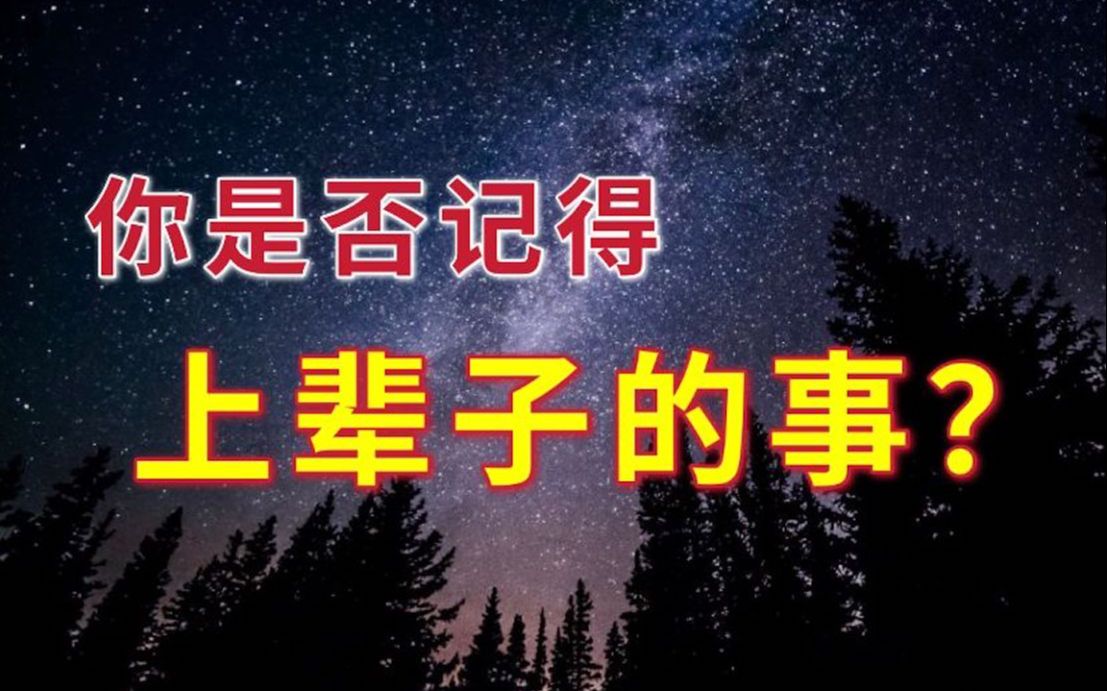 你是否记得
上辈子的事?